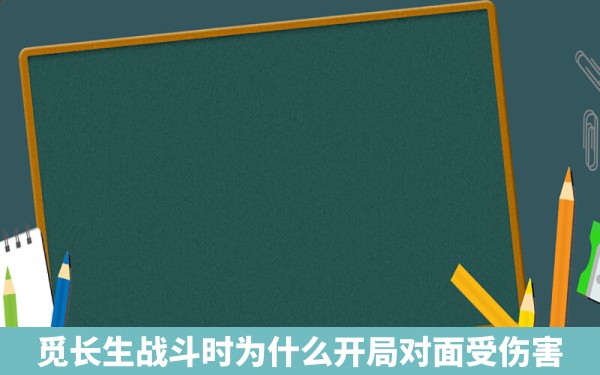 觅长生战斗时为什么开局对面受伤害